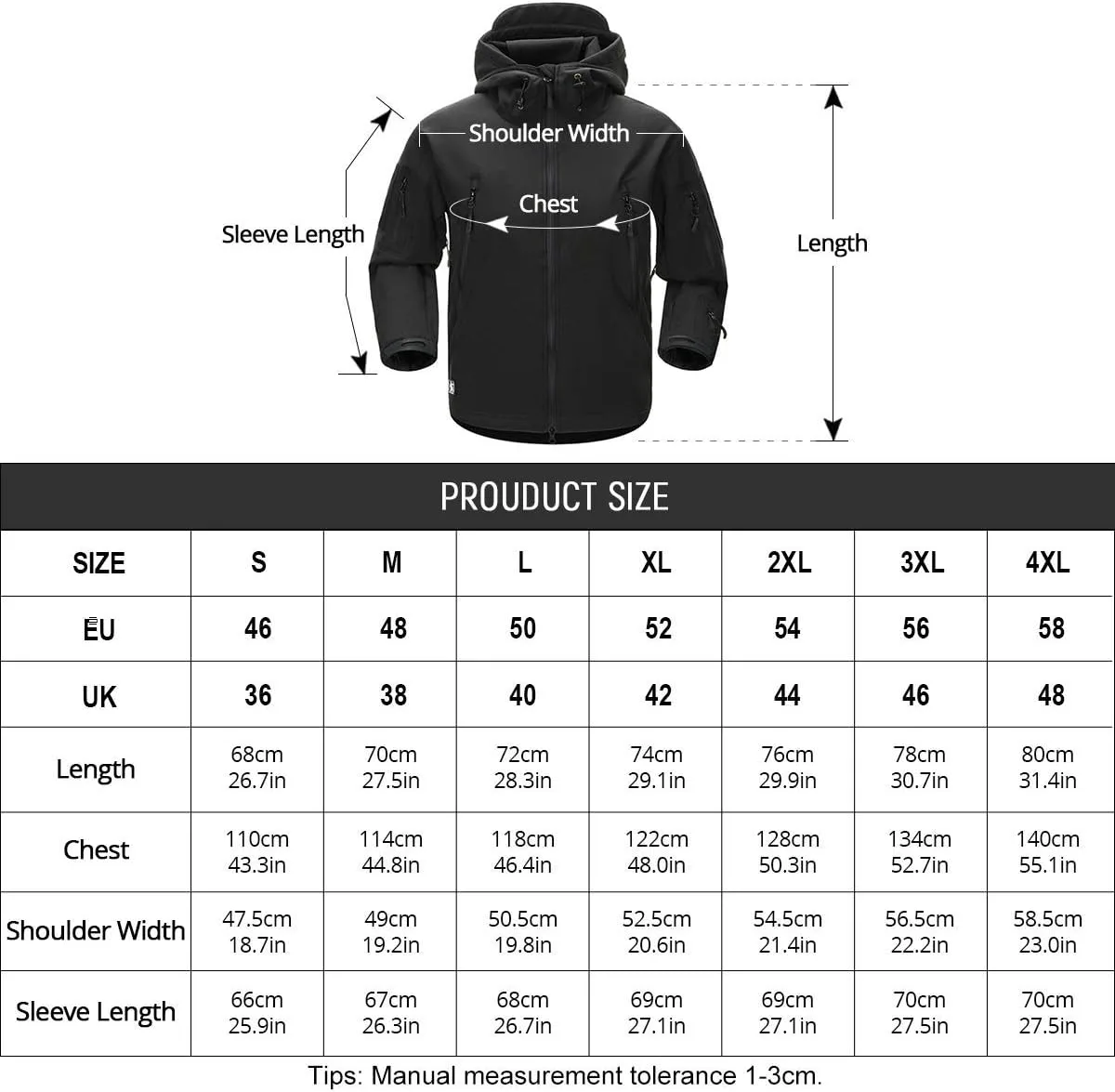 Shoulder Width
Chest
Sleeve Length
Length

PROUDUCT SIZE

| SIZE | S | M | L | XL | 2XL | 3XL | 4XL |
|---|---|---|---|---|---|---|---|
| EU | 46 | 48 | 50 | 52 | 54 | 56 | 58 |
| UK | 36 | 38 | 40 | 42 | 44 | 46 | 48 |
| Length | 68cm 26.7in | 70cm 27.5in | 72cm 28.3in | 74cm 29.1in | 76cm 29.9in | 78cm 30.7in | 80cm 31.4in |
| Chest | 110cm 43.3in | 114cm 44.8in | 118cm 46.4in | 122cm 48.0in | 128cm 50.3in | 134cm 52.7in | 140cm 55.1in |
| Shoulder Width | 47.5cm 18.7in | 49cm 19.2in | 50.5cm 19.8in | 52.5cm 20.6in | 54.5cm 21.4in | 56.5cm 22.2in | 58.5cm 23.0in |
| Sleeve Length | 66cm 25.9in | 67cm 26.3in | 68cm 26.7in | 69cm 27.1in | 69cm 27.1in | 70cm 27.5in | 70cm 27.5in |

Tips: Manual measurement tolerance 1-3cm.